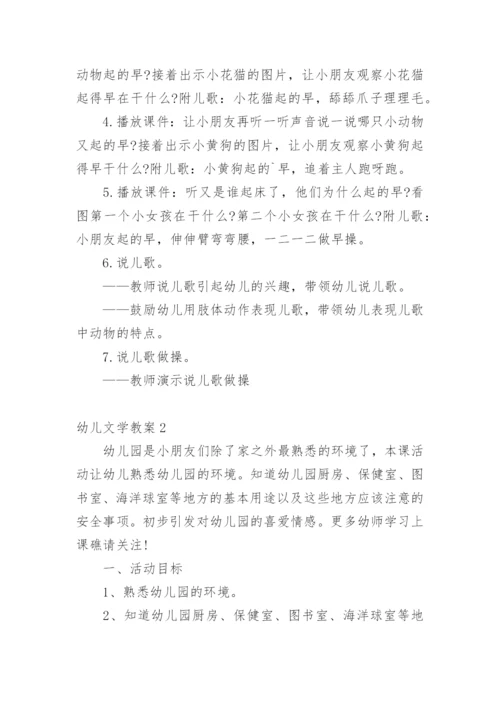 动物起的早?接着出示小花猫的图片，让小朋友观察小花猫起得早在干什么?附儿歌：小花猫起的早，舔舔爪子理理毛。

4.播放课件：让小朋友再听一听声音说一说哪只小动物又起的早?接着出示小黄狗的图片，让小朋友观察小黄狗起得早干什么?附儿歌：小黄狗起的`早，追着主人跑呀跑。

5.播放课件：听又是谁起床了，他们为什么起的早?看图第一个小女孩在干什么?第二个小女孩在干什么?附儿歌：小朋友起的早，伸伸臂弯弯腰，一二一二做早操。

6.说儿歌。

——教师说儿歌引起幼儿的兴趣，带领幼儿说儿歌。

——鼓励幼儿用肢体动作表现儿歌，带领幼儿表现儿歌中动物的特点。

7.说儿歌做操。

——教师演示说儿歌做操

幼儿文学教案2

幼儿园是小朋友们除了家之外最熟悉的环境了，本课活动让幼儿熟悉幼儿园的环境。知道幼儿园厨房、保健室、图书室、海洋球室等地方的基本用途以及这些地方应该注意的安全事项。初步引发对幼儿园的喜爱情感。更多幼师学习上课礁请关注!

一、活动目标

1、熟悉幼儿园的环境。

2、知道幼儿园厨房、保健室、图书室、海洋球室等地